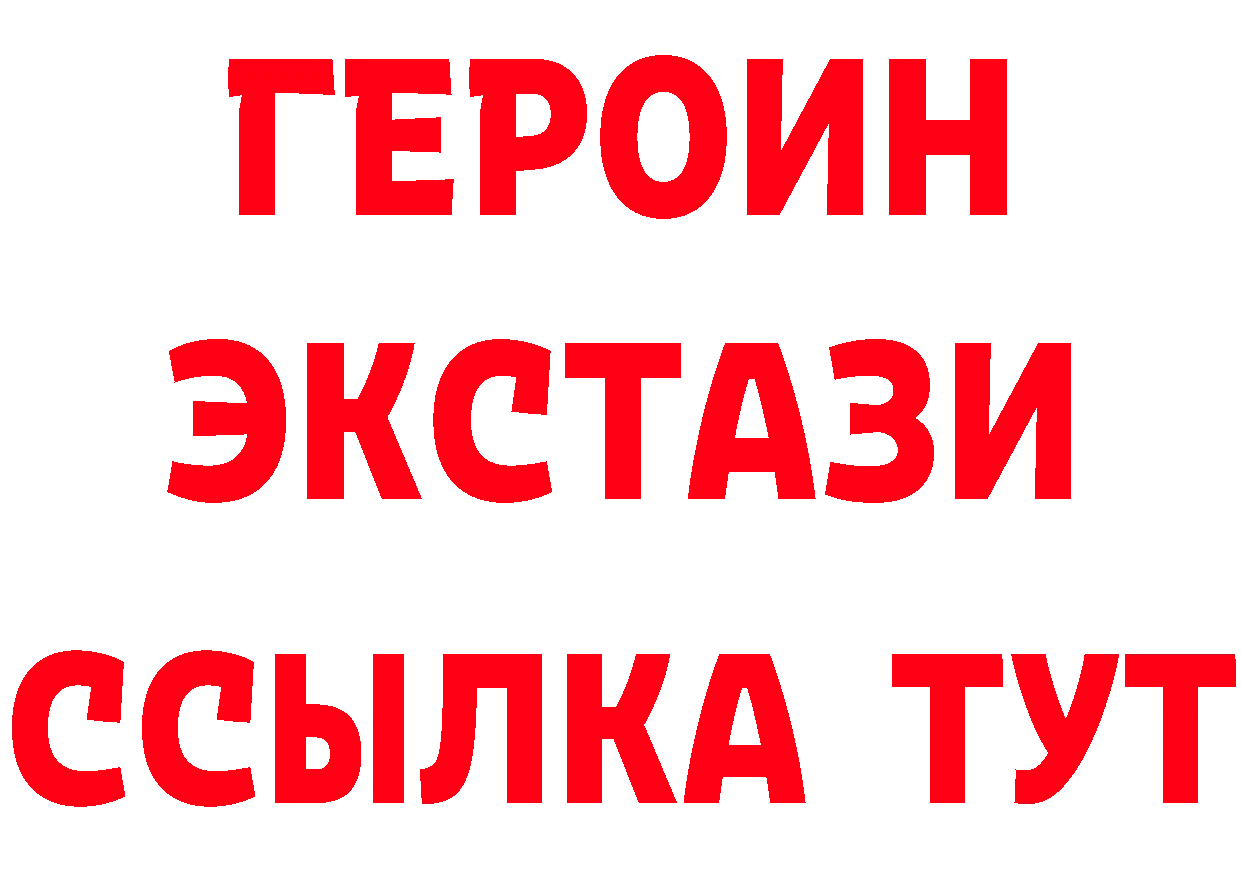 ГЕРОИН ЭКСТАЗИ ССЫЛКА ТУТ